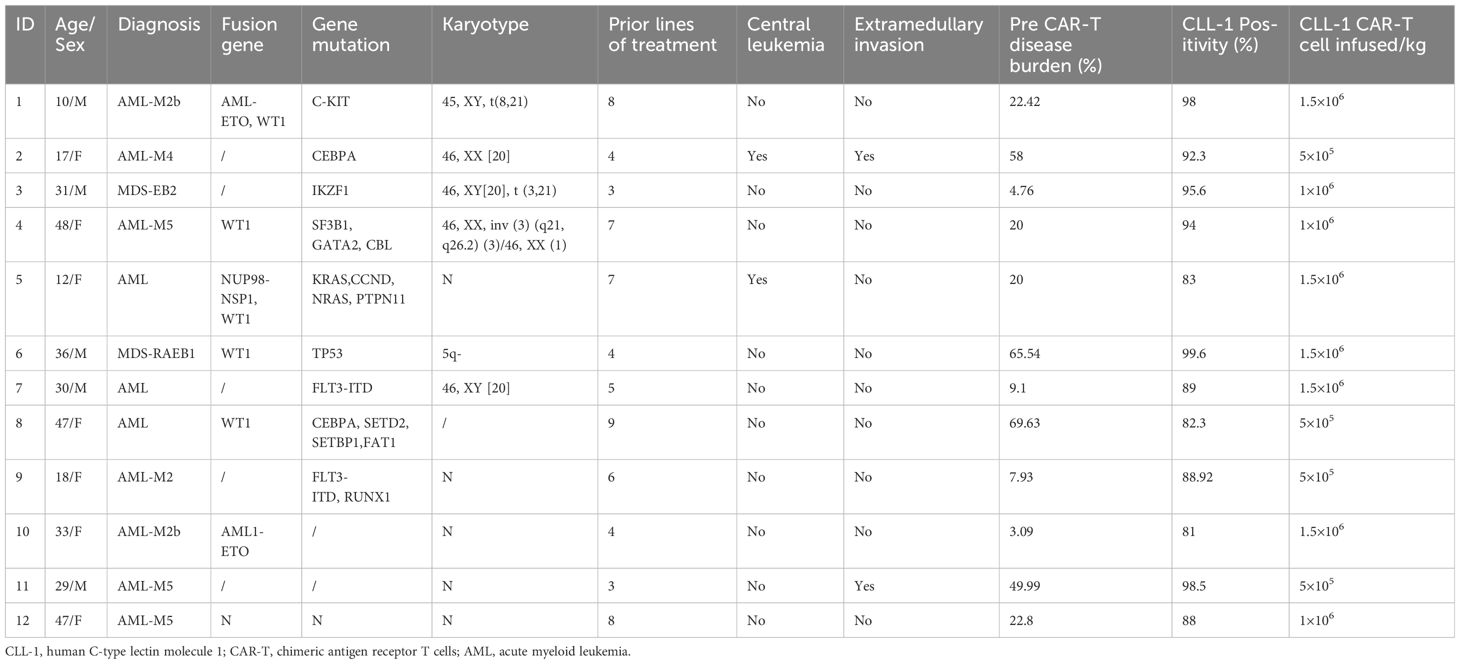 | ID | Age/ Sex | Diagnosis | Fusion gene | Gene mutation | Karyotype | Prior lines of treatment | Central leukemia | Extramedullary invasion | Pre CAR-T disease burden (%) | CLL-1 Positivity (%) | CLL-1 CAR-T cell infused/kg |
|---|---|---|---|---|---|---|---|---|---|---|---|
| 1 | 10/M | AML-M2b | AML-ETO, WT1 | C-KIT | 45, XY, t(8,21) | 8 | No | No | 22.42 | 98 | $1.5\times10^6$ |
| 2 | 17/F | AML-M4 | / | CEBPA | 46, XX [20] | 4 | Yes | Yes | 58 | 92.3 | $5\times10^5$ |
| 3 | 31/M | MDS-EB2 | / | IKZF1 | 46, XY[20], t (3,21) | 3 | No | No | 4.76 | 95.6 | $1\times10^6$ |
| 4 | 48/F | AML-M5 | WT1 | SF3B1, GATA2, CBL | 46, XX, inv (3) (q21, q26.2) (3)/46, XX (1) | 7 | No | No | 20 | 94 | $1\times10^6$ |
| 5 | 12/F | AML | NUP98-NSP1, WT1 | KRAS,CCND, NRAS, PTPN11 | N | 7 | Yes | No | 20 | 83 | $1.5\times10^6$ |
| 6 | 36/M | MDS-RAEB1 | WT1 | TP53 | 5q- | 4 | No | No | 65.54 | 99.6 | $1.5\times10^6$ |
| 7 | 30/M | AML | / | FLT3-ITD | 46, XY [20] | 5 | No | No | 9.1 | 89 | $1.5\times10^6$ |
| 8 | 47/F | AML | WT1 | CEBPA, SETD2, SETBP1,FAT1 | / | 9 | No | No | 69.63 | 82.3 | $5\times10^5$ |
| 9 | 18/F | AML-M2 | / | FLT3-ITD, RUNX1 | N | 6 | No | No | 7.93 | 88.92 | $5\times10^5$ |
| 10 | 33/F | AML-M2b | AML1-ETO | / | N | 4 | No | No | 3.09 | 81 | $1.5\times10^6$ |
| 11 | 29/M | AML-M5 | / | / | N | 3 | No | Yes | 49.99 | 98.5 | $5\times10^5$ |
| 12 | 47/F | AML-M5 | N | N | N | 8 | No | No | 22.8 | 88 | $1\times10^6$ |

CLL-1, human C-type lectin molecule 1; CAR-T, chimeric antigen receptor T cells; AML, acute myeloid leukemia.